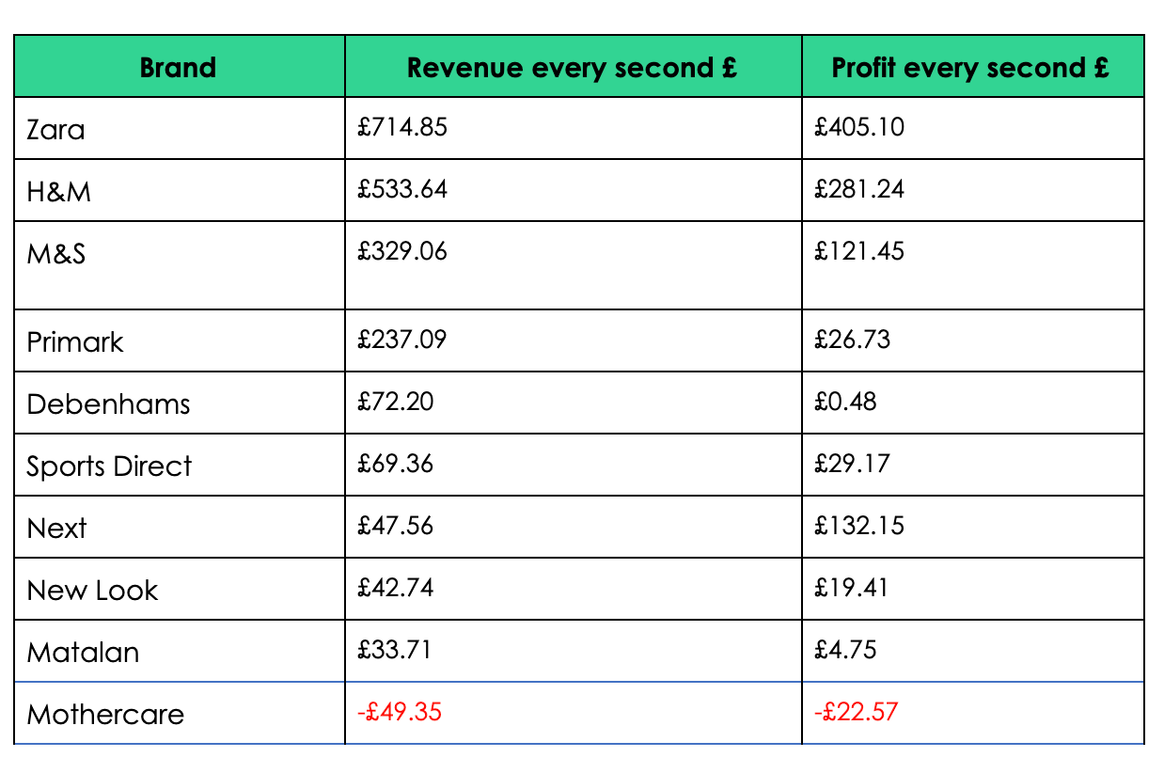 | Brand | Revenue every second £ | Profit every second £ |
|---|---|---|
| Zara | £714.85 | £405.10 |
| H&M | £533.64 | £281.24 |
| M&S | £329.06 | £121.45 |
| Primark | £237.09 | £26.73 |
| Debenhams | £72.20 | £0.48 |
| Sports Direct | £69.36 | £29.17 |
| Next | £47.56 | £132.15 |
| New Look | £42.74 | £19.41 |
| Matalan | £33.71 | £4.75 |
| Mothercare | -£49.35 | -£22.57 |